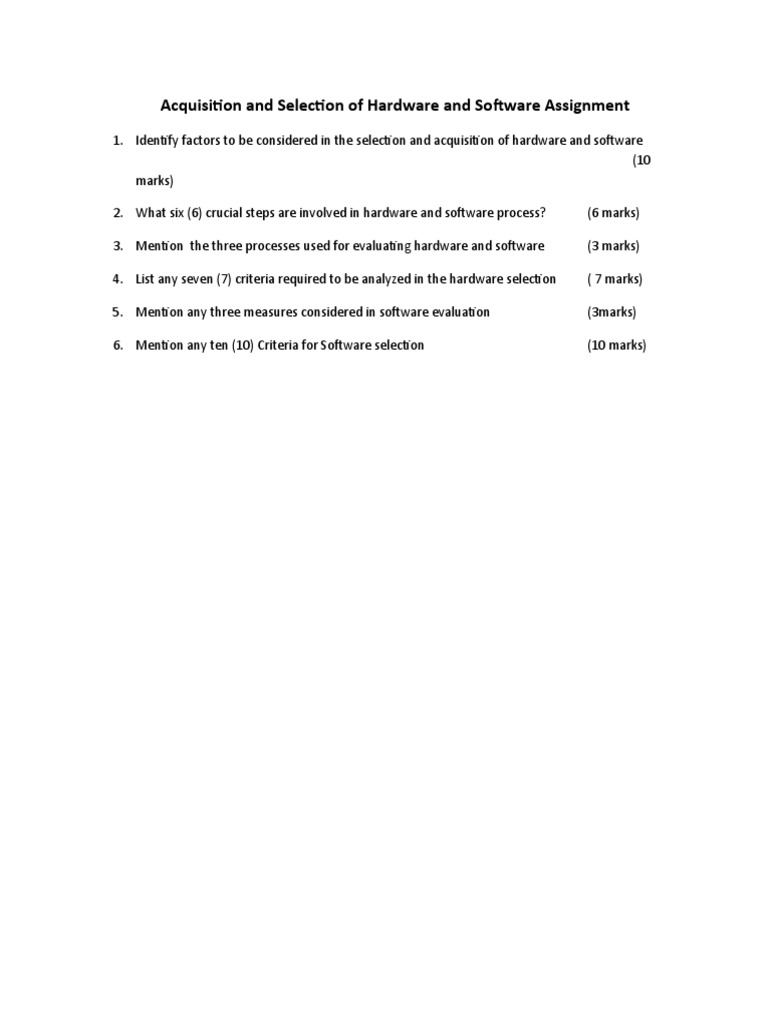 Acquisition and Selection of Hardware and Software Assignment

1. Identify factors to be considered in the selection and acquisition of hardware and software (10 marks)

2. What six (6) crucial steps are involved in hardware and software process? (6 marks)

3. Mention the three processes used for evaluating hardware and software (3 marks)

4. List any seven (7) criteria required to be analyzed in the hardware selection ( 7 marks)

5. Mention any three measures considered in software evaluation (3marks)

6. Mention any ten (10) Criteria for Software selection (10 marks)